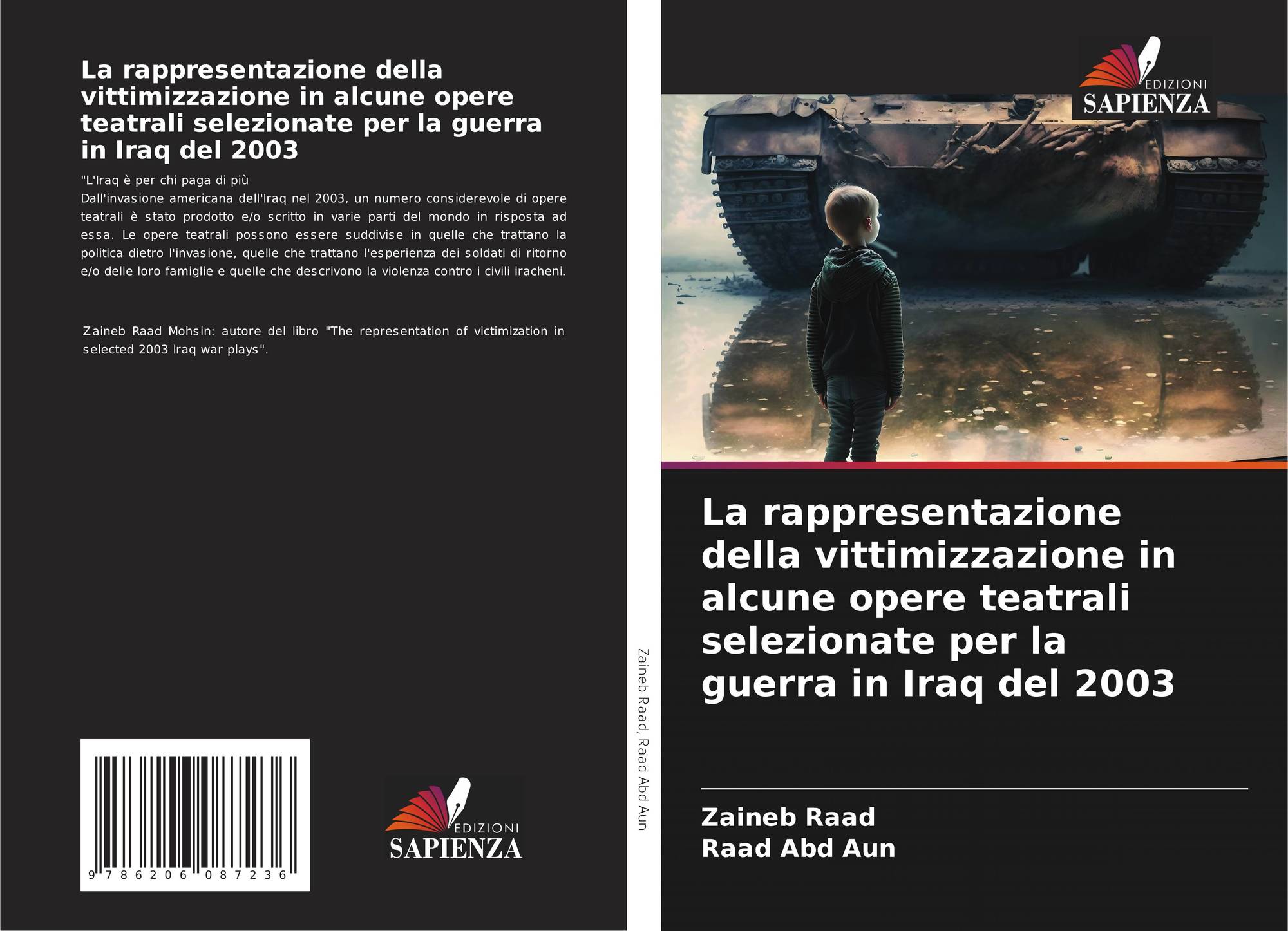 La rappresentazione della vittimizzazione in alcune opere teatrali selezionate per la guerra in Iraq del 2003

"L'Iraq è per chi paga di più
Dall'invasione americana dell'Iraq nel 2003, un numero considerevole di opere teatrali è stato prodotto e/o scritto in varie parti del mondo in risposta ad essa. Le opere teatrali possono essere suddivise in quelle che trattano la politica dietro l'invasione, quelle che trattano l'esperienza dei soldati di ritorno e/o delle loro famiglie e quelle che descrivono la violenza contro i civili iracheni.

Zaineb Raad Mohsin: autore del libro "The representation of victimization in selected 2003 Iraq war plays".

9 786206 087236

EDIZIONI
SAPIENZA

Zaineb Raad, Raad Abd Aun

EDIZIONI
SAPIENZA

La rappresentazione della vittimizzazione in alcune opere teatrali selezionate per la guerra in Iraq del 2003

Zaineb Raad
Raad Abd Aun